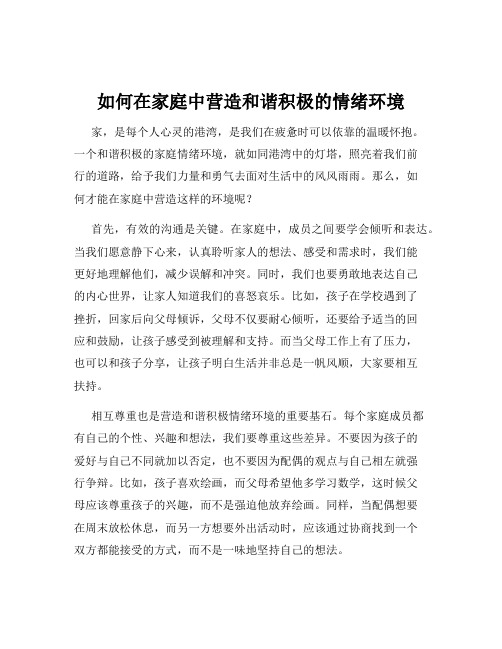 如何在家庭中营造和谐积极的情绪环境

家，是每个人心灵的港湾，是我们在疲惫时可以依靠的温暖怀抱。一个和谐积极的家庭情绪环境，就如同港湾中的灯塔，照亮着我们前行的道路，给予我们力量和勇气去面对生活中的风风雨雨。那么，如何才能在家庭中营造这样的环境呢？

首先，有效的沟通是关键。在家庭中，成员之间要学会倾听和表达。当我们愿意静下心来，认真聆听家人的想法、感受和需求时，我们能更好地理解他们，减少误解和冲突。同时，我们也要勇敢地表达自己的内心世界，让家人知道我们的喜怒哀乐。比如，孩子在学校遇到了挫折，回家后向父母倾诉，父母不仅要耐心倾听，还要给予适当的回应和鼓励，让孩子感受到被理解和支持。而当父母工作上有了压力，也可以和孩子分享，让孩子明白生活并非总是一帆风顺，大家要相互扶持。

相互尊重也是营造和谐积极情绪环境的重要基石。每个家庭成员都有自己的个性、兴趣和想法，我们要尊重这些差异。不要因为孩子的爱好与自己不同就加以否定，也不要因为配偶的观点与自己相左就强行争辩。比如，孩子喜欢绘画，而父母希望他多学习数学，这时候父母应该尊重孩子的兴趣，而不是强迫他放弃绘画。同样，当配偶想要在周末放松休息，而另一方想要外出活动时，应该通过协商找到一个双方都能接受的方式，而不是一味地坚持自己的想法。